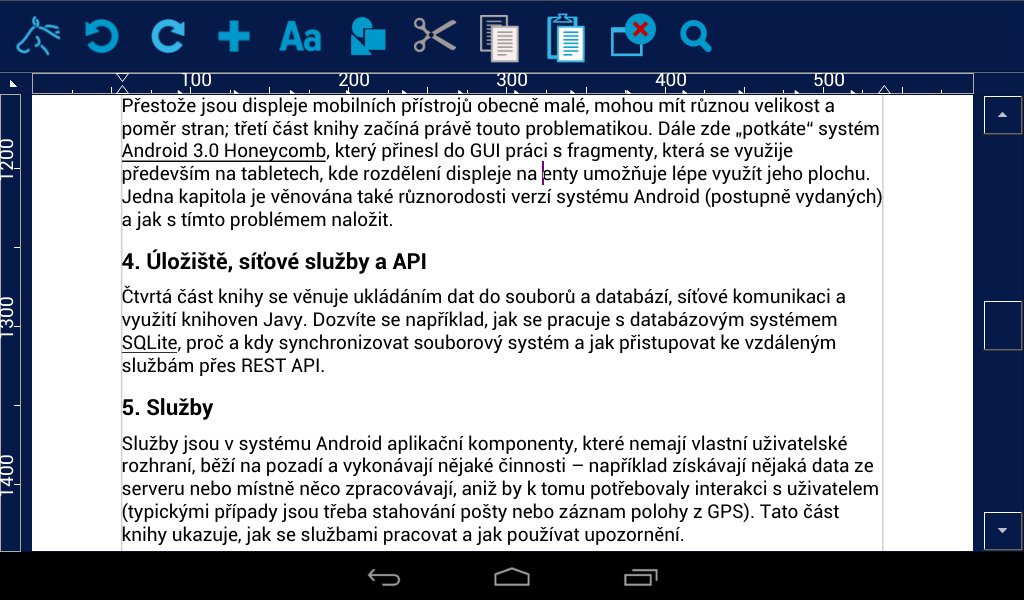 Aa

100 200 300 400 500

1200 1300 1400

Přestože jsou displeje mobilních přístrojů obecně malé, mohou mít různou velikost a poměr stran; třetí část knihy začíná právě touto problematikou. Dále zde „potkáte“ systém Android 3.0 Honeycomb, který přinesl do GUI práci s fragmenty, která se využije především na tabletech, kde rozdělení displeje na enty umožňuje lépe využít jeho plochu. Jedna kapitola je věnována také různorodosti verzí systému Android (postupně vydaných) a jak s tímto problémem naložit.

4. Úložiště, síťové služby a API

Čtvrtá část knihy se věnuje ukládáním dat do souborů a databází, síťové komunikaci a využití knihoven Javy. Dozvíte se například, jak se pracuje s databázovým systémem SQLite, proč a kdy synchronizovat souborový systém a jak přistupovat ke vzdáleným službám přes REST API.

5. Služby

Služby jsou v systému Android aplikační komponenty, které nemají vlastní uživatelské rozhraní, běží na pozadí a vykonávají nějaké činnosti – například získávají nějaká data ze serveru nebo místně něco zpracovávají, aniž by k tomu potřebovaly interakci s uživatelem (typickými případy jsou třeba stahování pošty nebo záznam polohy z GPS). Tato část knihy ukazuje, jak se službami pracovat a jak používat upozornění.